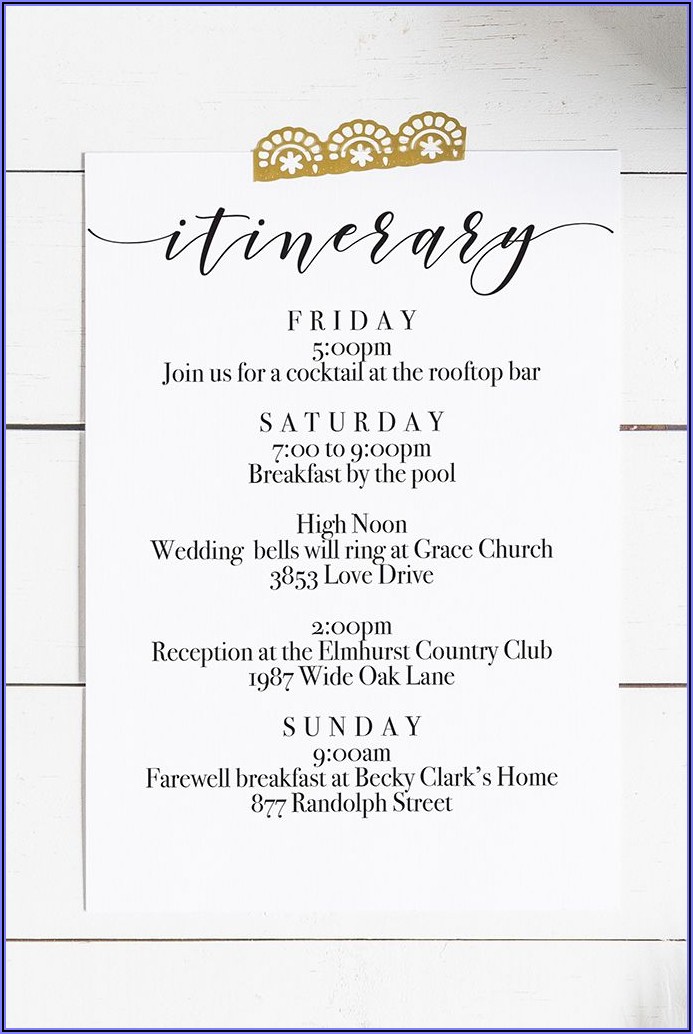 itinerary

FRIDAY
5:00pm
Join us for a cocktail at the rooftop bar

SATURDAY
7:00 to 9:00pm
Breakfast by the pool

High Noon
Wedding bells will ring at Grace Church
3853 Love Drive

2:00pm
Reception at the Elmhurst Country Club
1987 Wide Oak Lane

SUNDAY
9:00am
Farewell breakfast at Becky Clark's Home
877 Randolph Street